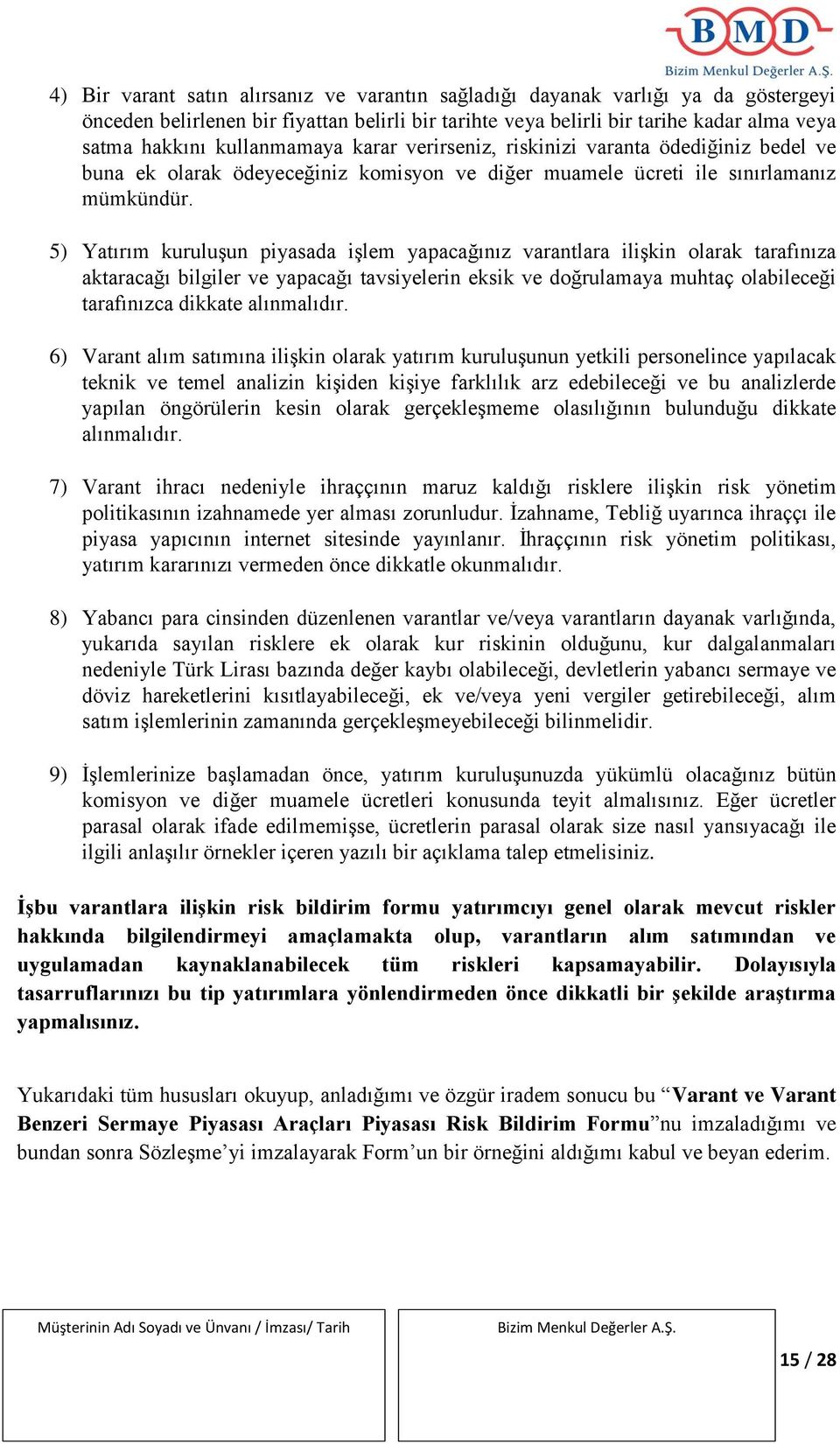 BMD
Bizim Menkul Değerler A.Ş.

4) Bir varant satın alırsanız ve varantın sağladığı dayanak varlığı ya da göstergeyi önceden belirlenen bir fiyattan belirli bir tarihte veya belirli bir tarihe kadar alma veya satma hakkını kullanmamaya karar verirseniz, riskinizi varanta ödediğiniz bedel ve buna ek olarak ödeyeceğiniz komisyon ve diğer muamele ücreti ile sınırlamanız mümkündür.

5) Yatırım kuruluşun piyasada işlem yapacağınız varantlara ilişkin olarak tarafınıza aktaracağı bilgiler ve yapacağı tavsiyelerin eksik ve doğrulamaya muhtaç olabileceği tarafınızca dikkate alınmalıdır.

6) Varant alım satımına ilişkin olarak yatırım kuruluşunun yetkili personelince yapılacak teknik ve temel analizin kişiden kişiye farklılık arz edebileceği ve bu analizlerde yapılan öngörülerin kesin olarak gerçekleşmeme olasılığının bulunduğu dikkate alınmalıdır.

7) Varant ihracı nedeniyle ihraççının maruz kaldığı risklere ilişkin risk yönetim politikasının izahnamede yer alması zorunludur. İzahname, Tebliğ uyarınca ihraççı ile piyasa yapıcının internet sitesinde yayınlanır. İhraççının risk yönetim politikası, yatırım kararınızı vermeden önce dikkatle okunmalıdır.

8) Yabancı para cinsinden düzenlenen varantlar ve/veya varantların dayanak varlığında, yukarıda sayılan risklere ek olarak kur riskinin olduğunu, kur dalgalanmaları nedeniyle Türk Lirası bazında değer kaybı olabileceği, devletlerin yabancı sermaye ve döviz hareketlerini kısıtlayabileceği, ek ve/veya yeni vergiler getirebileceği, alım satım işlemlerinin zamanında gerçekleşmeyebileceği bilinmelidir.

9) İşlemlerinize başlamadan önce, yatırım kuruluşunuzda yükümlü olacağınız bütün komisyon ve diğer muamele ücretleri konusunda teyit almalısınız. Eğer ücretler parasal olarak ifade edilmemişse, ücretlerin parasal olarak size nasıl yansıyacağı ile ilgili anlaşılır örnekler içeren yazılı bir açıklama talep etmelisiniz.

İşbu varantlara ilişkin risk bildirim formu yatırımcıyı genel olarak mevcut riskler hakkında bilgilendirmeyi amaçlamakta olup, varantların alım satımından ve uygulamadan kaynaklanabilecek tüm riskleri kapsamayabilir. Dolayısıyla tasarruflarınızı bu tip yatırımlara yönlendirmeden önce dikkatli bir şekilde araştırma yapmalısınız.

Yukarıdaki tüm hususları okuyup, anladığımı ve özgür iradem sonucu bu “Varant ve Varant Benzeri Sermaye Piyasası Araçları Piyasası Risk Bildirim Formu”nu imzaladığımı ve bundan sonra Sözleşme’yi imzalayarak Form’un bir örneğini aldığımı kabul ve beyan ederim.

Müşterinin Adı Soyadı ve Ünvanı / İmzası/ Tarih

Bizim Menkul Değerler A.Ş.

15 / 28